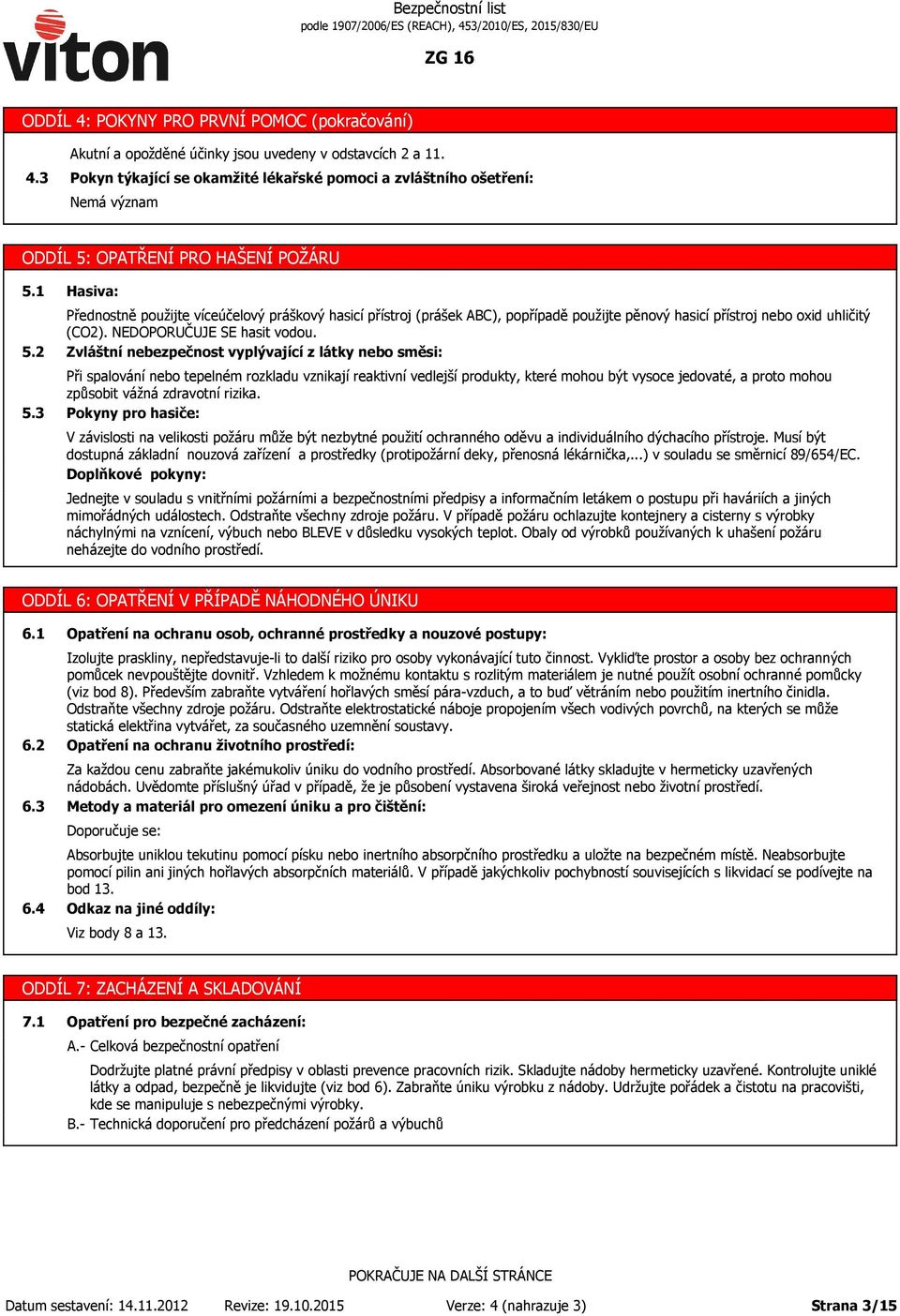 viton

Bezpečnostní list
podle 1907/2006/ES (REACH), 453/2010/ES, 2015/830/EU

ZG 16

ODDÍL 4: POKYNY PRO PRVNÍ POMOC (pokračování)

Akutní a opožděné účinky jsou uvedeny v odstavcích 2 a 11.

4.3 Pokyn týkající se okamžité lékařské pomoci a zvláštního ošetření:

Nemá význam

ODDÍL 5: OPATŘENÍ PRO HAŠENÍ POŽÁRU

5.1 Hasiva:

Přednostně použijte víceúčelový práškový hasicí přístroj (prášek ABC), popřípadě použijte pěnový hasicí přístroj nebo oxid uhličitý (CO2). NEDOPORUČUJE SE hasit vodou.

5.2 Zvláštní nebezpečnost vyplývající z látky nebo směsi:

Při spalování nebo tepelném rozkladu vznikají reaktivní vedlejší produkty, které mohou být vysoce jedovaté, a proto mohou způsobit vážná zdravotní rizika.

5.3 Pokyny pro hasiče:

V závislosti na velikosti požáru může být nezbytné použití ochranného oděvu a individuálního dýchacího přístroje. Musí být dostupná základní nouzová zařízení a prostředky (protipožární deky, přenosná lékárnička,...) v souladu se směrnicí 89/654/EC.

Doplňkové pokyny:

Jednejte v souladu s vnitřními požárními a bezpečnostními předpisy a informačním letákem o postupu při haváriích a jiných mimořádných událostech. Odstraňte všechny zdroje požáru. V případě požáru ochlazujte kontejnery a cisterny s výrobky náchylnými na vznícení, výbuch nebo BLEVE v důsledku vysokých teplot. Obaly od výrobků používaných k uhašení požáru neházejte do vodního prostředí.

ODDÍL 6: OPATŘENÍ V PŘÍPADĚ NÁHODNÉHO ÚNIKU

6.1 Opatření na ochranu osob, ochranné prostředky a nouzové postupy:

Izolujte praskliny, nepředstavuje-li to další riziko pro osoby vykonávající tuto činnost. Vykliďte prostor a osoby bez ochranných pomůcek nevpouštějte dovnitř. Vzhledem k možnému kontaktu s rozlitým materiálem je nutné použít osobní ochranné pomůcky (viz bod 8). Především zabraňte vytváření hořlavých směsí pára-vzduch, a to buď větráním nebo použitím inertního činidla. Odstraňte všechny zdroje požáru. Odstraňte elektrostatické náboje propojením všech vodivých povrchů, na kterých se může statická elektřina vytvářet, za současného uzemnění soustavy.

6.2 Opatření na ochranu životního prostředí:

Za každou cenu zabraňte jakémukoliv úniku do vodního prostředí. Absorbované látky skladujte v hermeticky uzavřených nádobách. Uvědomte příslušný úřad v případě, že je působení vystavena široká veřejnost nebo životní prostředí.

6.3 Metody a materiál pro omezení úniku a pro čištění:

Doporučuje se:

Absorbujte uniklou tekutinu pomocí písku nebo inertního absorpčního prostředku a uložte na bezpečném místě. Neabsorbujte pomocí pilin ani jiných hořlavých absorpčních materiálů. V případě jakýchkoliv pochybností souvisejících s likvidací se podívejte na bod 13.

6.4 Odkaz na jiné oddíly:

Viz body 8 a 13.

ODDÍL 7: ZACHÁZENÍ A SKLADOVÁNÍ

7.1 Opatření pro bezpečné zacházení:

A.- Celková bezpečnostní opatření

Dodržujte platné právní předpisy v oblasti prevence pracovních rizik. Skladujte nádoby hermeticky uzavřené. Kontrolujte uniklé látky a odpad, bezpečně je likvidujte (viz bod 6). Zabraňte úniku výrobku z nádoby. Udržujte pořádek a čistotu na pracovišti, kde se manipuluje s nebezpečnými výrobky.

B.- Technická doporučení pro předcházení požárů a výbuchů

POKRAČUJE NA DALŠÍ STRÁNCE

Datum sestavení: 14.11.2012 Revize: 19.10.2015 Verze: 4 (nahrazuje 3) Strana 3/15